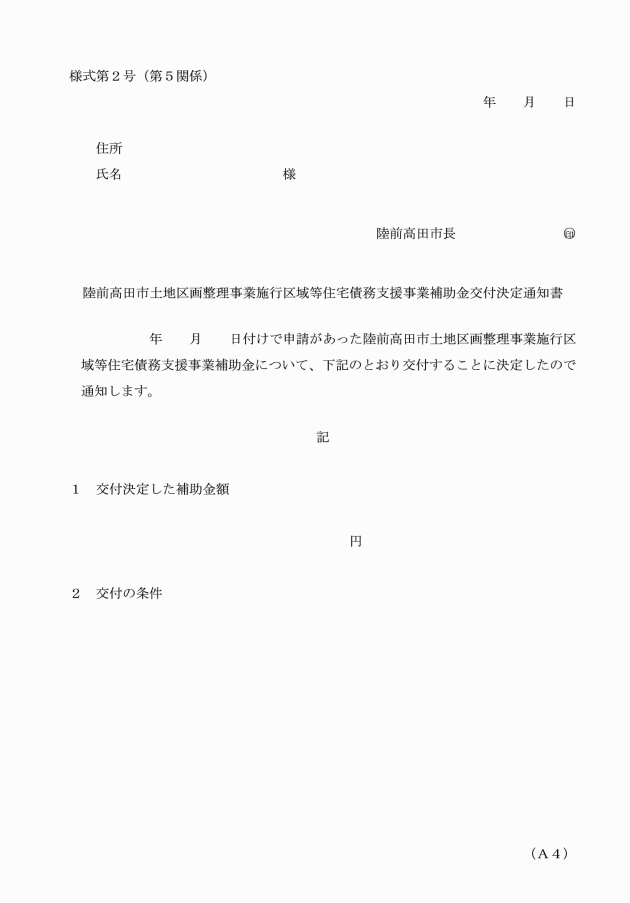 様式第２号（第５関係）

年　月　日

住所
氏名　　　　　　　　　様

陸前高田市長　　　　　㊞

陸前高田市土地区画整理事業施行区域等住宅債務支援事業補助金交付決定通知書

年　月　日付けで申請があった陸前高田市土地区画整理事業施行区域等住宅債務支援事業補助金について、下記のとおり交付することに決定したので通知します。

記

１　交付決定した補助金額

円

２　交付の条件

（Ａ４）